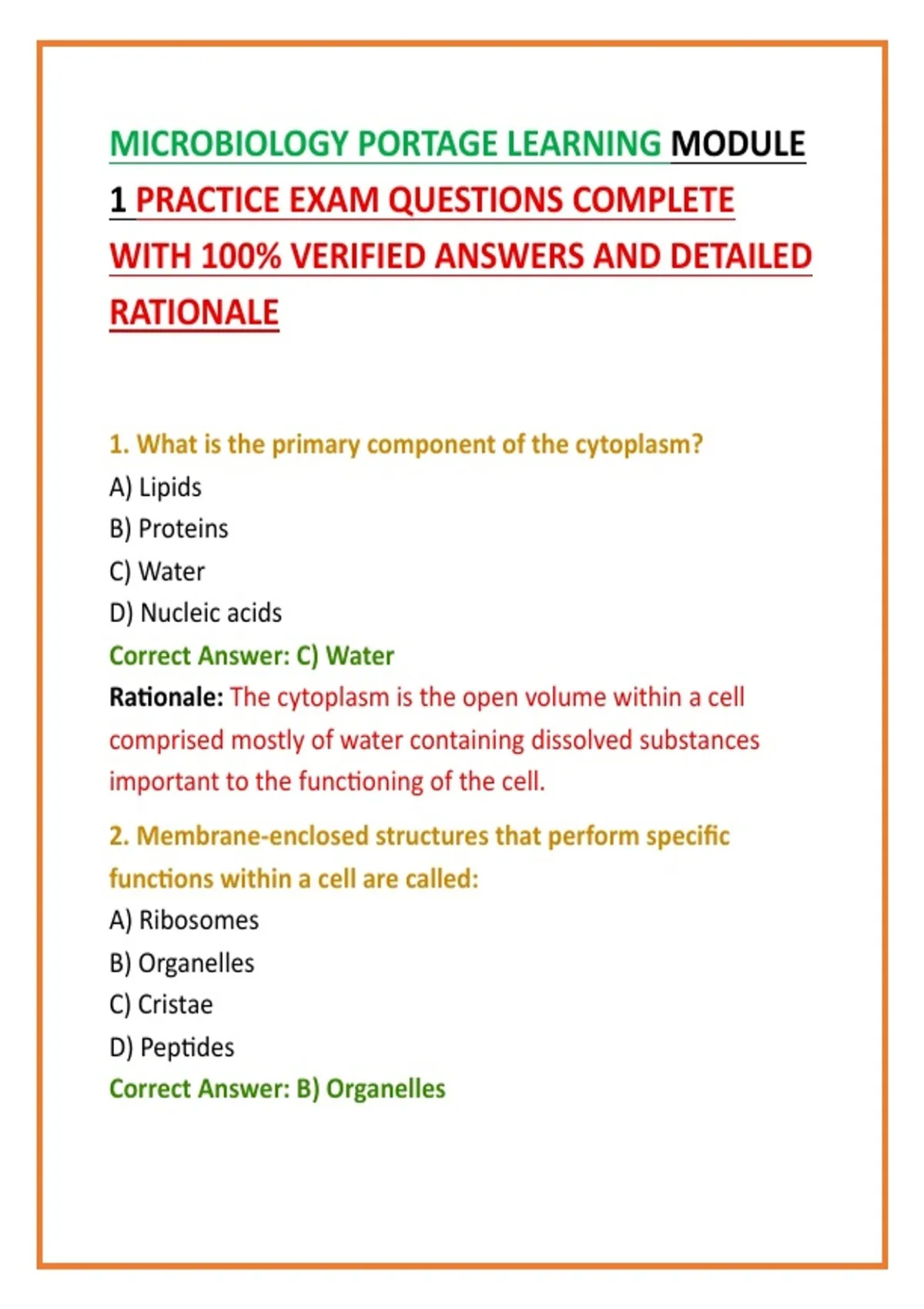 MICROBIOLOGY PORTAGE LEARNING MODULE 1 PRACTICE EXAM QUESTIONS COMPLETE WITH 100% VERIFIED ANSWERS AND DETAILED RATIONALE

1. What is the primary component of the cytoplasm?
A) Lipids
B) Proteins
C) Water
D) Nucleic acids
Correct Answer: C) Water
Rationale: The cytoplasm is the open volume within a cell comprised mostly of water containing dissolved substances important to the functioning of the cell.

2. Membrane-enclosed structures that perform specific functions within a cell are called:
A) Ribosomes
B) Organelles
C) Cristae
D) Peptides
Correct Answer: B) Organelles